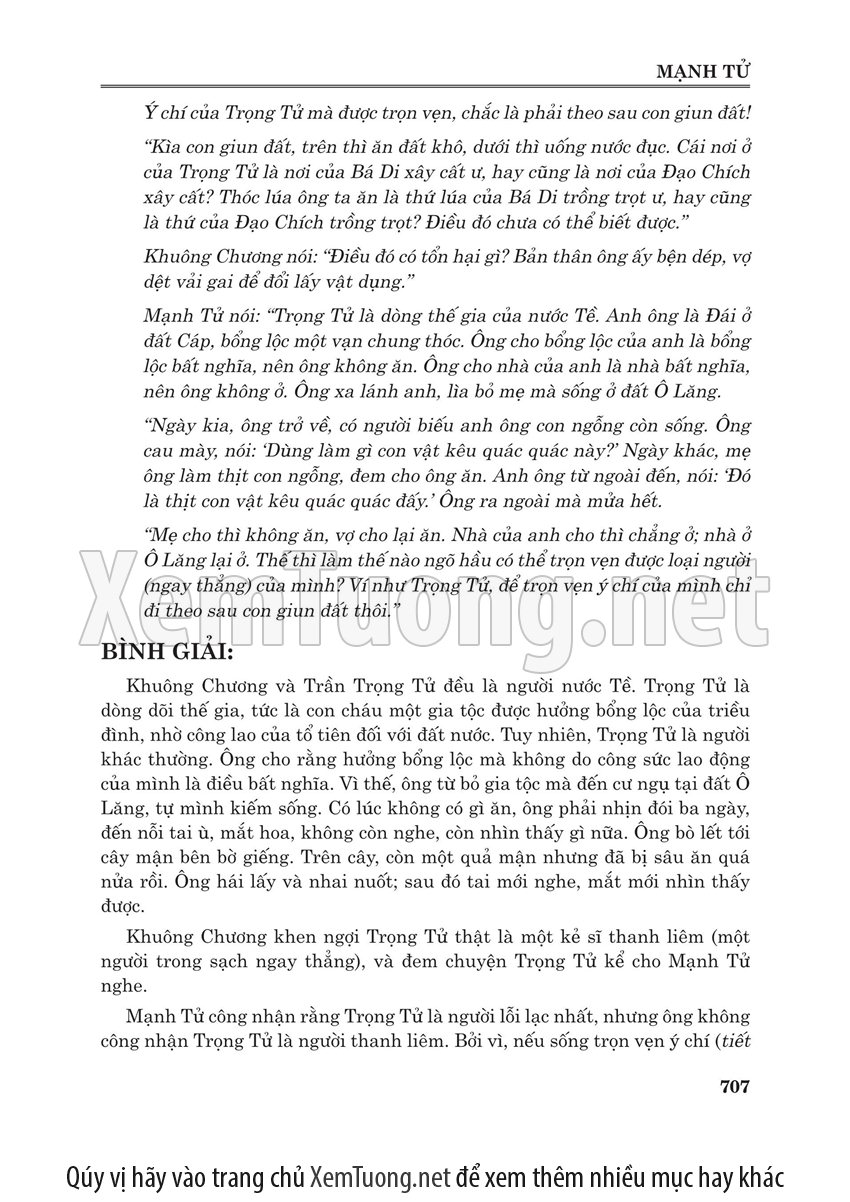 MẠNH TỬ

Ý chí của Trọng Tử mà được trọn vẹn, chắc là phải theo sau con giun đất!

“Kìa con giun đất, trên thì ăn đất khô, dưới thì uống nước đục. Cái nơi ở của Trọng Tử là nơi của Bá Di xây cất ư, hay cũng là nơi của Đạo Chích xây cất? Thóc lúa ông ta ăn là thứ lúa của Bá Di trồng trọt ư, hay cũng là thứ của Đạo Chích trồng trọt? Điều đó chưa có thể biết được.”

Khuông Chương nói: “Điều đó có tổn hại gì? Bản thân ông ấy bện dép, vợ dệt vải gai để đổi lấy vật dụng.”

Mạnh Tử nói: “Trọng Tử là dòng thế gia của nước Tề. Anh ông là Đái ở đất Cáp, bổng lộc một vạn chung thóc. Ông cho bổng lộc của anh là bổng lộc bất nghĩa, nên ông không ăn. Ông cho nhà của anh là nhà bất nghĩa, nên ông không ở. Ông xa lánh anh, lìa bỏ mẹ mà sống ở đất Ô Lăng.

“Ngày kia, ông trở về, có người biếu anh ông con ngỗng còn sống. Ông cau mày, nói: ‘Dùng làm gì con vật kêu quác quác này?’ Ngày khác, mẹ ông làm thịt con ngỗng, đem cho ông ăn. Anh ông từ ngoài đến, nói: ‘Đó là thịt con vật kêu quác quác đấy.’ Ông ra ngoài mà mửa hết.

“Mẹ cho thì không ăn, vợ cho lại ăn. Nhà của anh cho thì chẳng ở; nhà ở Ô Lăng lại ở. Thế thì làm thế nào ngõ hầu có thể trọn vẹn được loại người (ngay thẳng) của mình? Ví như Trọng Tử, để trọn vẹn ý chí của mình chỉ đi theo sau con giun đất thôi.”

XemTuong.net

BÌNH GIẢI:

Khuông Chương và Trần Trọng Tử đều là người nước Tề. Trọng Tử là dòng dõi thế gia, tức là con cháu một gia tộc được hưởng bổng lộc của triều đình, nhờ công lao của tổ tiên đối với đất nước. Tuy nhiên, Trọng Tử là người khác thường. Ông cho rằng hưởng bổng lộc mà không do công sức lao động của mình là điều bất nghĩa. Vì thế, ông từ bỏ gia tộc mà đến cư ngụ tại đất Ô Lăng, tự mình kiếm sống. Có lúc không có gì ăn, ông phải nhịn đói ba ngày, đến nỗi tai ù, mắt hoa, không còn nghe, còn nhìn thấy gì nữa. Ông bò lết tới cây mận bên bờ giếng. Trên cây, còn một quả mận nhưng đã bị sâu ăn quá nửa rồi. Ông hái lấy và nhai nuốt; sau đó tai mới nghe, mắt mới nhìn thấy được.

Khuông Chương khen ngợi Trọng Tử thật là một kẻ sĩ thanh liêm (một người trong sạch ngay thẳng), và đem chuyện Trọng Tử kể cho Mạnh Tử nghe.

Mạnh Tử công nhận rằng Trọng Tử là người lỗi lạc nhất, nhưng ông không công nhận Trọng Tử là người thanh liêm. Bởi vì, nếu sống trọn vẹn ý chí (tiết

707

Qúy vị hãy vào trang chủ XemTuong.net để xem thêm nhiều mục hay khác